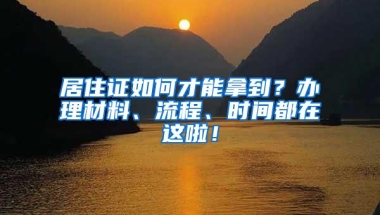 居住证如何才能拿到？办理材料、流程、时间都在这啦！